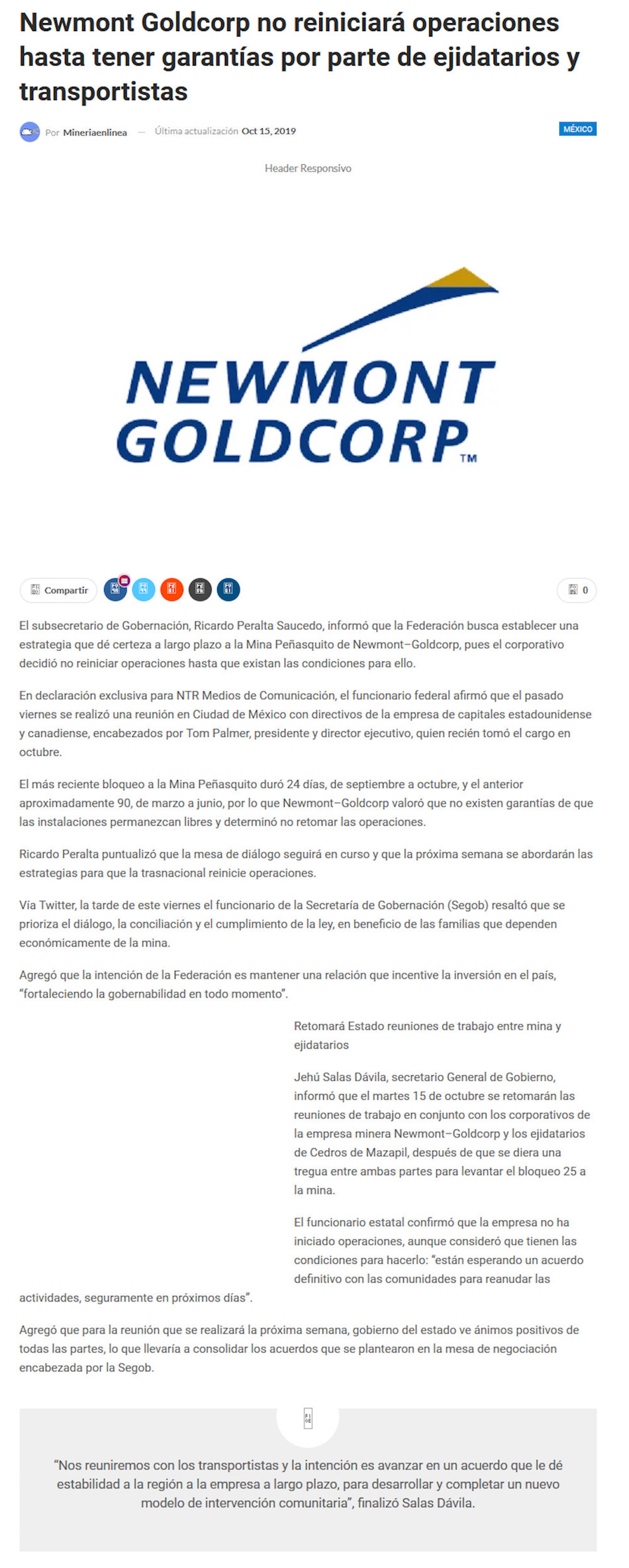 Newmont Goldcorp no reiniciará operaciones hasta tener garantías por parte de ejidatarios y transportistas

Por Mineriaenlinea — Última actualización Oct 15, 2019

MÉXICO

Header Responsivo

NEWMONT GOLDCORP™

Compartir

0

El subsecretario de Gobernación, Ricardo Peralta Saucedo, informó que la Federación busca establecer una estrategia que dé certeza a largo plazo a la Mina Peñasquito de Newmont–Goldcorp, pues el corporativo decidió no reiniciar operaciones hasta que existan las condiciones para ello.

En declaración exclusiva para NTR Medios de Comunicación, el funcionario federal afirmó que el pasado viernes se realizó una reunión en Ciudad de México con directivos de la empresa de capitales estadounidense y canadiense, encabezados por Tom Palmer, presidente y director ejecutivo, quien recién tomó el cargo en octubre.

El más reciente bloqueo a la Mina Peñasquito duró 24 días, de septiembre a octubre, y el anterior aproximadamente 90, de marzo a junio, por lo que Newmont–Goldcorp valoró que no existen garantías de que las instalaciones permanezcan libres y determinó no retomar las operaciones.

Ricardo Peralta puntualizó que la mesa de diálogo seguirá en curso y que la próxima semana se abordarán las estrategias para que la trasnacional reinicie operaciones.

Vía Twitter, la tarde de este viernes el funcionario de la Secretaría de Gobernación (Segob) resaltó que se prioriza el diálogo, la conciliación y el cumplimiento de la ley, en beneficio de las familias que dependen económicamente de la mina.

Agregó que la intención de la Federación es mantener una relación que incentive la inversión en el país, “fortaleciendo la gobernabilidad en todo momento”.

Retomará Estado reuniones de trabajo entre mina y ejidatarios

Jehú Salas Dávila, secretario General de Gobierno, informó que el martes 15 de octubre se retomarán las reuniones de trabajo en conjunto con los corporativos de la empresa minera Newmont–Goldcorp y los ejidatarios de Cedros de Mazapil, después de que se diera una tregua entre ambas partes para levantar el bloqueo 25 a la mina.

El funcionario estatal confirmó que la empresa no ha iniciado operaciones, aunque consideró que tienen las condiciones para hacerlo: “están esperando un acuerdo definitivo con las comunidades para reanudar las actividades, seguramente en próximos días”.

Agregó que para la reunión que se realizará la próxima semana, gobierno del estado ve ánimos positivos de todas las partes, lo que llevaría a consolidar los acuerdos que se plantearon en la mesa de negociación encabezada por la Segob.

“Nos reuniremos con los transportistas y la intención es avanzar en un acuerdo que le dé estabilidad a la región a la empresa a largo plazo, para desarrollar y completar un nuevo modelo de intervención comunitaria”, finalizó Salas Dávila.